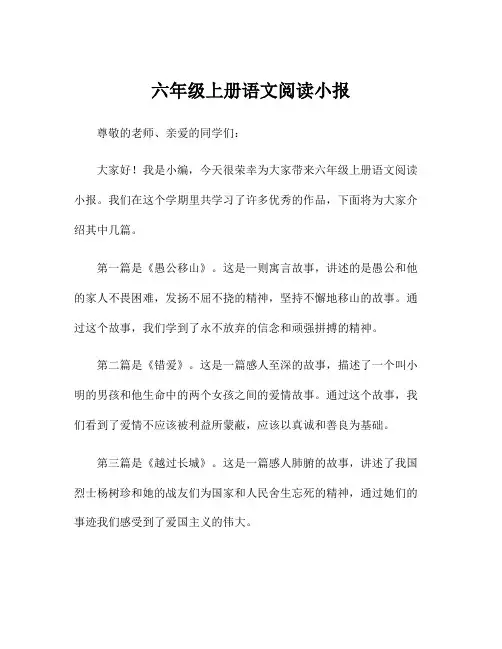 六年级上册语文阅读小报

尊敬的老师、亲爱的同学们：

大家好！我是小编，今天很荣幸为大家带来六年级上册语文阅读小报。我们在这个学期里共学习了许多优秀的作品，下面将为大家介绍其中几篇。

第一篇是《愚公移山》。这是一则寓言故事，讲述的是愚公和他的家人不畏困难，发扬不屈不挠的精神，坚持不懈地移山的故事。通过这个故事，我们学到了永不放弃的信念和顽强拼搏的精神。

第二篇是《错爱》。这是一篇感人至深的故事，描述了一个叫小明的男孩和他生命中的两个女孩之间的爱情故事。通过这个故事，我们看到了爱情不应该被利益所蒙蔽，应该以真诚和善良为基础。

第三篇是《越过长城》。这是一篇感人肺腑的故事，讲述了我国烈士杨树珍和她的战友们为国家和人民舍生忘死的精神，通过她们的事迹我们感受到了爱国主义的伟大。